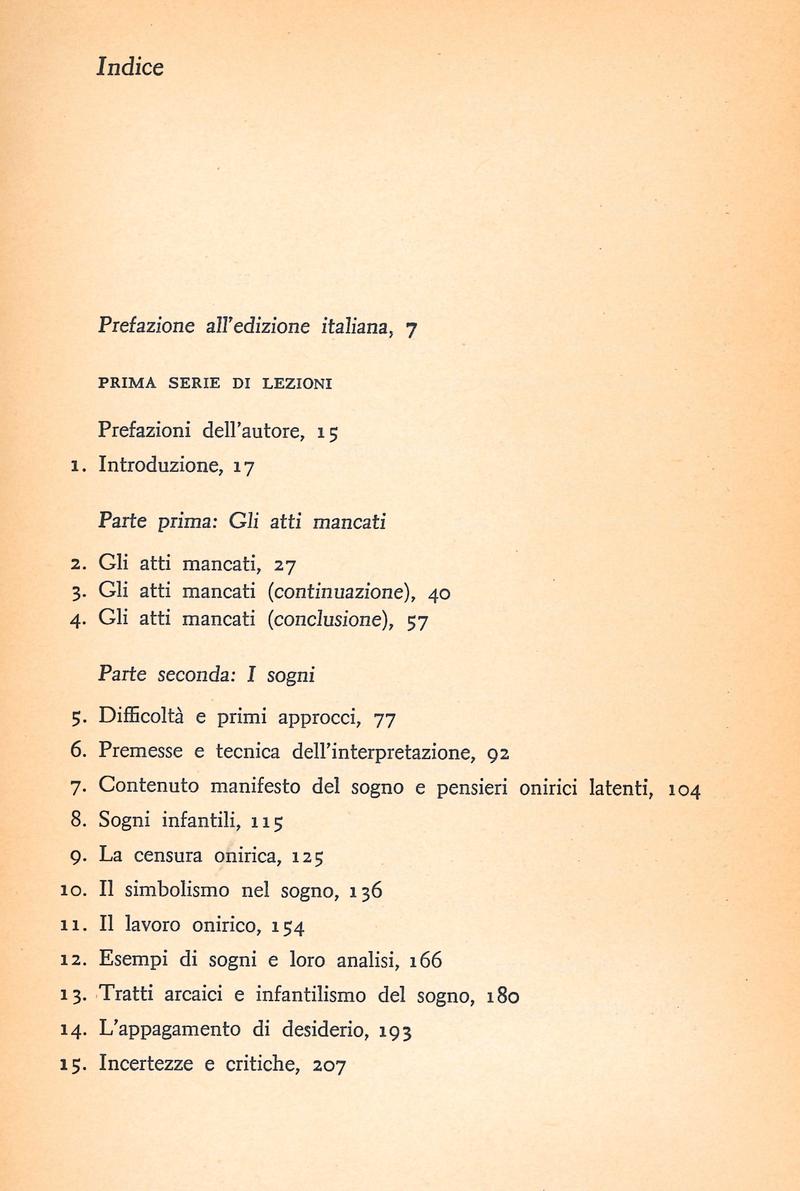 Indice

Prefazione all'edizione italiana, 7

PRIMA SERIE DI LEZIONI

Prefazioni dell'autore, 15
1. Introduzione, 17

Parte prima: Gli atti mancati

2. Gli atti mancati, 27
3. Gli atti mancati (continuazione), 40
4. Gli atti mancati (conclusione), 57

Parte seconda: I sogni

5. Difficoltà e primi approcci, 77
6. Premesse e tecnica dell'interpretazione, 92
7. Contenuto manifesto del sogno e pensieri onirici latenti, 104
8. Sogni infantili, 115
9. La censura onirica, 125
10. Il simbolismo nel sogno, 136
11. Il lavoro onirico, 154
12. Esempi di sogni e loro analisi, 166
13. Tratti arcaici e infantilismo del sogno, 180
14. L'appagamento di desiderio, 193
15. Incertezze e critiche, 207